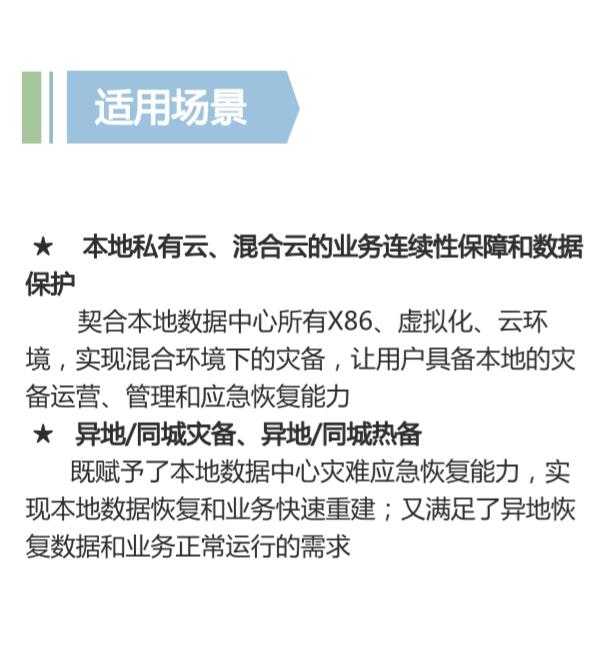 适用场景

★ 本地私有云、混合云的业务连续性保障和数据保护

契合本地数据中心所有X86、虚拟化、云环境，实现混合环境下的灾备，让用户具备本地的灾备运营、管理和应急恢复能力

★ 异地/同城灾备、异地/同城热备

既赋予了本地数据中心灾难应急恢复能力，实现本地数据恢复和业务快速重建；又满足了异地恢复数据和业务正常运行的需求